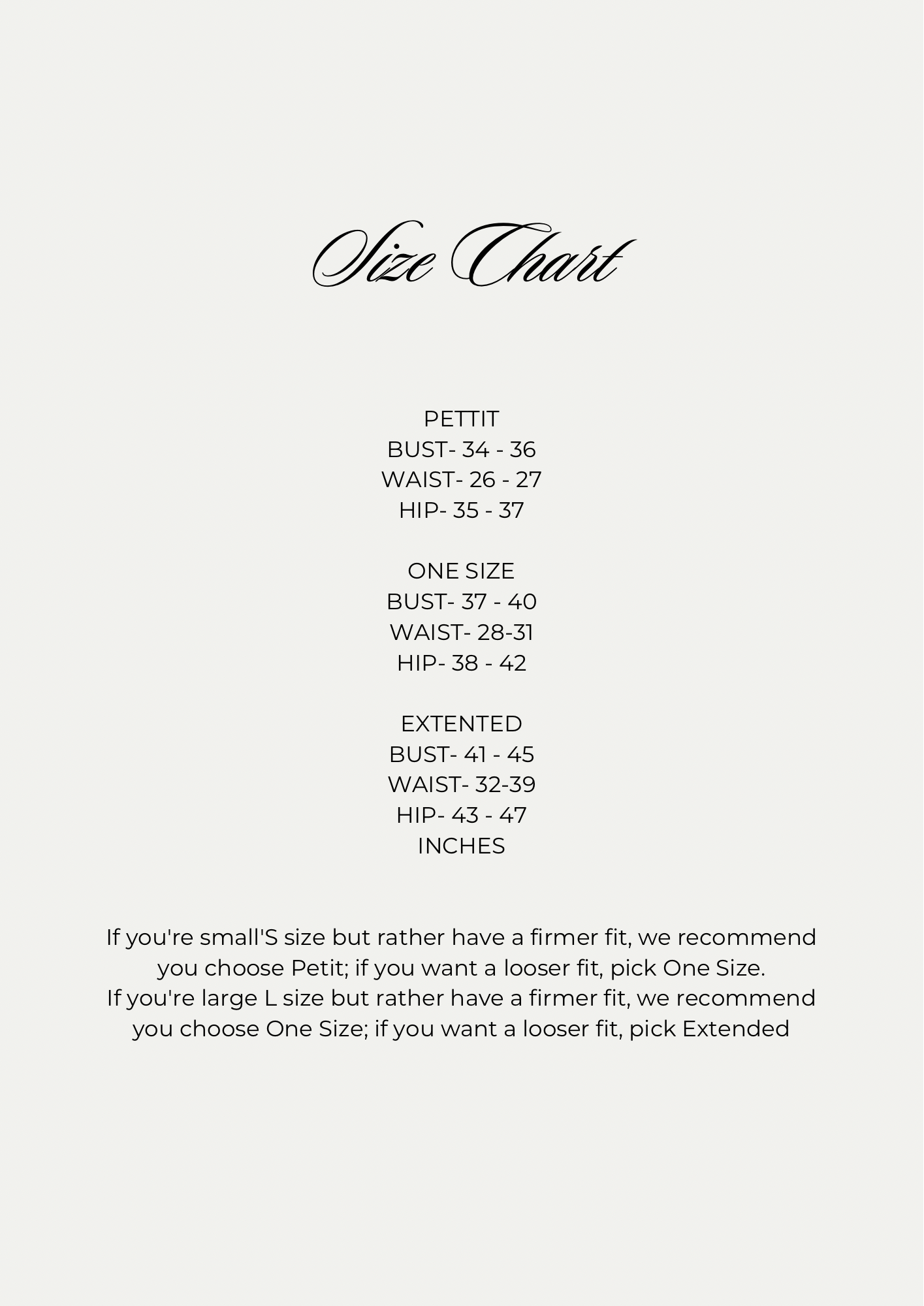 Size Chart

PETTIT
BUST- 34 - 36
WAIST- 26 - 27
HIP- 35 - 37

ONE SIZE
BUST- 37 - 40
WAIST- 28-31
HIP- 38 - 42

EXTENTED
BUST- 41 - 45
WAIST- 32-39
HIP- 43 - 47
INCHES

If you're small'S size but rather have a firmer fit, we recommend you choose Petit; if you want a looser fit, pick One Size.
If you're large L size but rather have a firmer fit, we recommend you choose One Size; if you want a looser fit, pick Extended